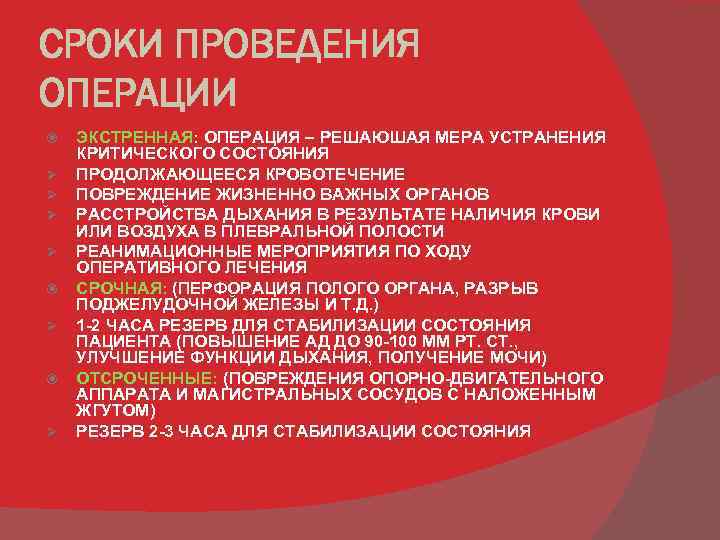 СРОКИ ПРОВЕДЕНИЯ ОПЕРАЦИИ

ЭКСТРЕННАЯ: ОПЕРАЦИЯ – РЕШАЮШАЯ МЕРА УСТРАНЕНИЯ КРИТИЧЕСКОГО СОСТОЯНИЯ
ПРОДОЛЖАЮЩЕЕСЯ КРОВОТЕЧЕНИЕ
ПОВРЕЖДЕНИЕ ЖИЗНЕННО ВАЖНЫХ ОРГАНОВ
РАССТРОЙСТВА ДЫХАНИЯ В РЕЗУЛЬТАТЕ НАЛИЧИЯ КРОВИ ИЛИ ВОЗДУХА В ПЛЕВРАЛЬНОЙ ПОЛОСТИ
РЕАНИМАЦИОННЫЕ МЕРОПРИЯТИЯ ПО ХОДУ ОПЕРАТИВНОГО ЛЕЧЕНИЯ
СРОЧНАЯ: (ПЕРФОРАЦИЯ ПОЛОГО ОРГАНА, РАЗРЫВ ПОДЖЕЛУДОЧНОЙ ЖЕЛЕЗЫ И Т.Д.)
1-2 ЧАСА РЕЗЕРВ ДЛЯ СТАБИЛИЗАЦИИ СОСТОЯНИЯ ПАЦИЕНТА (ПОВЫШЕНИЕ АД ДО 90-100 ММ РТ. СТ., УЛУЧШЕНИЕ ФУНКЦИИ ДЫХАНИЯ, ПОЛУЧЕНИЕ МОЧИ)
ОТСРОЧЕННЫЕ: (ПОВРЕЖДЕНИЯ ОПОРНО-ДВИГАТЕЛЬНОГО АППАРАТА И МАГИСТРАЛЬНЫХ СОСУДОВ С НАЛОЖЕННЫМ ЖГУТОМ)
РЕЗЕРВ 2-3 ЧАСА ДЛЯ СТАБИЛИЗАЦИИ СОСТОЯНИЯ